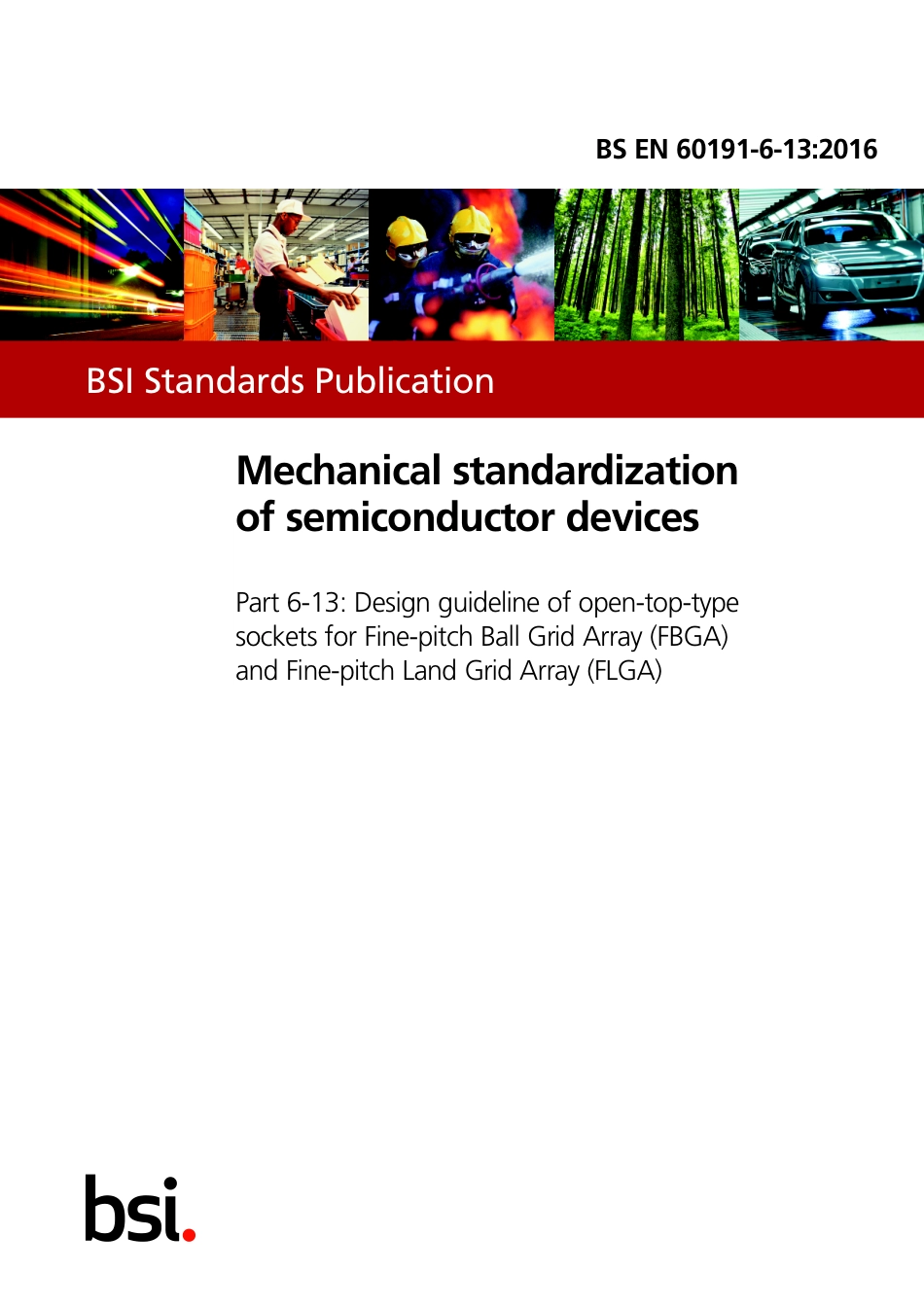 BS EN 60191-6-13:2016

BSI Standards Publication

Mechanical standardization of semiconductor devices

Part 6-13: Design guideline of open-top-type sockets for Fine-pitch Ball Grid Array (FBGA) and Fine-pitch Land Grid Array (FLGA)

bsi.